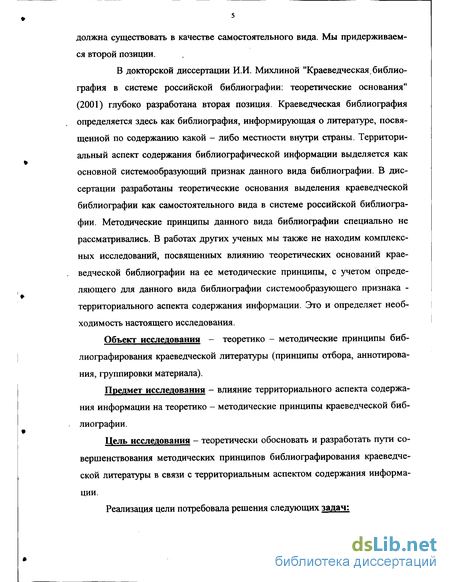 5

должна существовать в качестве самостоятельного вида. Мы придерживаемся второй позиции.

В докторской диссертации И.И. Михлиной "Краеведческая библиография в системе российской библиографии: теоретические основания" (2001) глубоко разработана вторая позиция. Краеведческая библиография определяется здесь как библиография, информирующая о литературе, посвященной по содержанию какой – либо местности внутри страны. Территориальный аспект содержания библиографической информации выделяется как основной системообразующий признак данного вида библиографии. В диссертации разработаны теоретические основания выделения краеведческой библиографии как самостоятельного вида в системе российской библиографии. Методические принципы данного вида библиографии специально не рассматривались. В работах других ученых мы также не находим комплексных исследований, посвященных влиянию теоретических оснований краеведческой библиографии на ее методические принципы, с учетом определяющего для данного вида библиографии системообразующего признака - территориального аспекта содержания информации. Это и определяет необходимость настоящего исследования.

Объект исследования – теоретико – методические принципы библиографирования краеведческой литературы (принципы отбора, аннотирования, группировки материала).

Предмет исследования – влияние территориального аспекта содержания информации на теоретико – методические принципы краеведческой библиографии.

Цель исследования – теоретически обосновать и разработать пути совершенствования методических принципов библиографирования краеведческой литературы в связи с территориальным аспектом содержания информации.

Реализация цели потребовала решения следующих задач:

dsLib.net
библиотека диссертаций